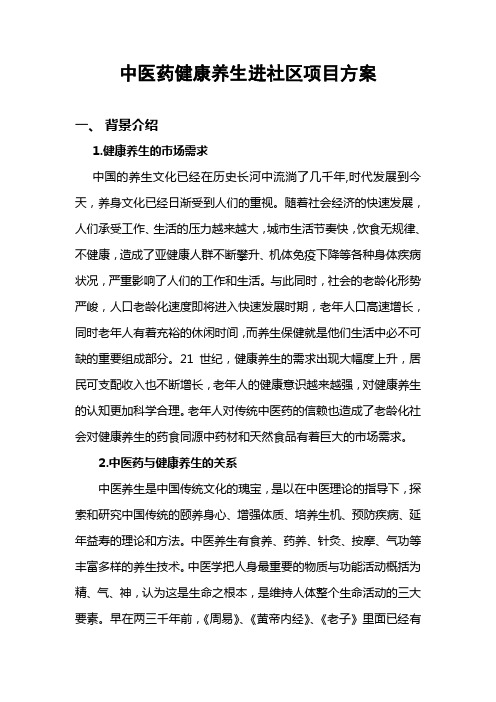 中医药健康养生进社区项目方案

一、 背景介绍

1.健康养生的市场需求

中国的养生文化已经在历史长河中流淌了几千年,时代发展到今天，养身文化已经日渐受到人们的重视。随着社会经济的快速发展，人们承受工作、生活的压力越来越大，城市生活节奏快，饮食无规律、不健康，造成了亚健康人群不断攀升、机体免疫下降等各种身体疾病状况，严重影响了人们的工作和生活。与此同时，社会的老龄化形势严峻，人口老龄化速度即将进入快速发展时期，老年人口高速增长，同时老年人有着充裕的休闲时间，而养生保健就是他们生活中必不可缺的重要组成部分。21 世纪，健康养生的需求出现大幅度上升，居民可支配收入也不断增长，老年人的健康意识越来越强，对健康养生的认知更加科学合理。老年人对传统中医药的信赖也造成了老龄化社会对健康养生的药食同源中药材和天然食品有着巨大的市场需求。

2.中医药与健康养生的关系

中医养生是中国传统文化的瑰宝，是以在中医理论的指导下，探索和研究中国传统的颐养身心、增强体质、培养生机、预防疾病、延年益寿的理论和方法。中医养生有食养、药养、针灸、按摩、气功等丰富多样的养生技术。中医学把人身最重要的物质与功能活动概括为精、气、神，认为这是生命之根本，是维持人体整个生命活动的三大要素。早在两三千年前，《周易》、《黄帝内经》、《老子》里面已经有